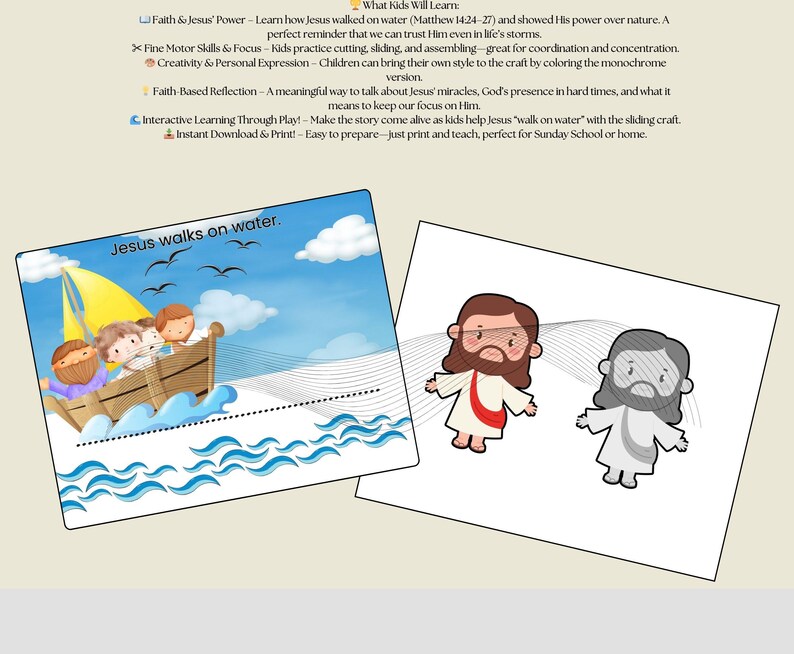 🏆 What Kids Will Learn:
📖 Faith & Jesus' Power – Learn how Jesus walked on water (Matthew 14:24–27) and showed His power over nature. A perfect reminder that we can trust Him even in life's storms.
✂ Fine Motor Skills & Focus – Kids practice cutting, sliding, and assembling—great for coordination and concentration.
🎨 Creativity & Personal Expression – Children can bring their own style to the craft by coloring the monochrome version.
💡 Faith-Based Reflection – A meaningful way to talk about Jesus' miracles, God's presence in hard times, and what it means to keep our focus on Him.
🌊 Interactive Learning Through Play! – Make the story come alive as kids help Jesus "walk on water" with the sliding craft.
📥 Instant Download & Print! – Easy to prepare—just print and teach, perfect for Sunday School or home.

Jesus walks on water.